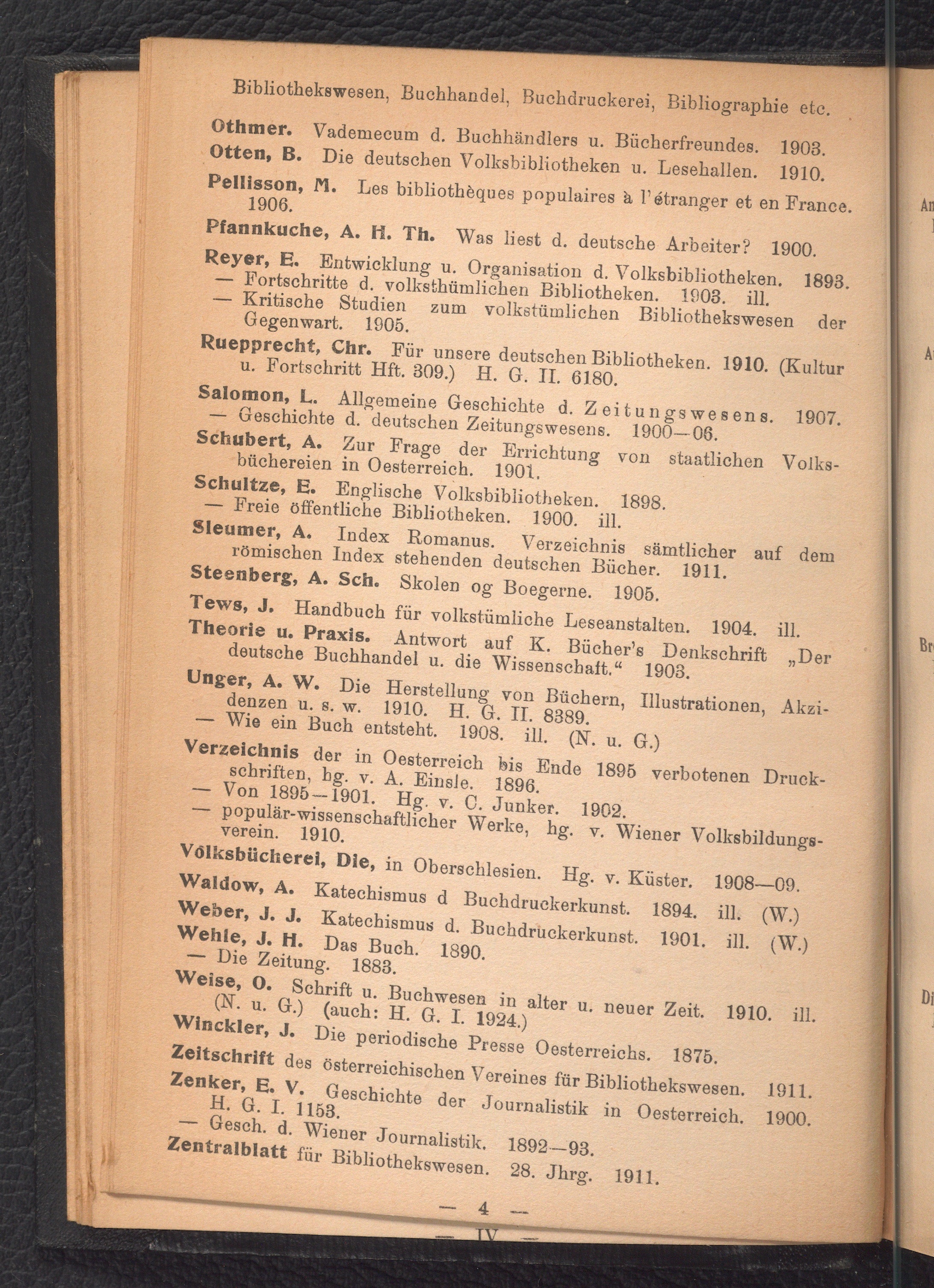 Bibliothekswesen, Buchhandel, Buchdruckerei, Bibliographie etc.

Othmer. Vademecum d. Buchhändlers u. Bücherfreundes. 1903.

Otten, B. Die deutschen Volksbibliotheken u. Lesehallen. 1910.

Pellisson, M. Les bibliothèques populaires à l'étranger et en France. 1906.

Pfannkuche, A. H. Th. Was liest d. deutsche Arbeiter? 1900.

Reyer, E. Entwicklung u. Organisation d. Volksbibliotheken. 1893.
— Fortschritte d. volksthümlichen Bibliotheken. 1903. ill.
— Kritische Studien zum volkstümlichen Bibliothekswesen der Gegenwart. 1905.

Ruepprecht, Chr. Für unsere deutschen Bibliotheken. 1910. (Kultur u. Fortschritt Hft. 309.) H. G. II. 6180.

Salomon, L. Allgemeine Geschichte d. Zeitungswesens. 1907.
— Geschichte d. deutschen Zeitungswesens. 1900—06.

Schubert, A. Zur Frage der Errichtung von staatlichen Volksbüchereien in Oesterreich. 1901.

Schultze, E. Englische Volksbibliotheken. 1898.
— Freie öffentliche Bibliotheken. 1900. ill.

Sleumer, A. Index Romanus. Verzeichnis sämtlicher auf dem römischen Index stehenden deutschen Bücher. 1911.

Steenberg, A. Sch. Skolen og Boegerne. 1905.

Tews, J. Handbuch für volkstümliche Leseanstalten. 1904. ill.

Theorie u. Praxis. Antwort auf K. Bücher's Denkschrift „Der deutsche Buchhandel u. die Wissenschaft.“ 1903.

Unger, A. W. Die Herstellung von Büchern, Illustrationen, Akzidenzen u. s. w. 1910. H. G. II. 8389.
— Wie ein Buch entsteht. 1908. ill. (N. u. G.)

Verzeichnis der in Oesterreich bis Ende 1895 verbotenen Druckschriften, hg. v. A. Einsle. 1896.
— Von 1895—1901. Hg. v. C. Junker. 1902.
— populär-wissenschaftlicher Werke, hg. v. Wiener Volksbildungsverein. 1910.

Volksbücherei, Die, in Oberschlesien. Hg. v. Küster. 1908—09.

Waldow, A. Katechismus d Buchdruckerkunst. 1894. ill. (W.)

Weber, J. J. Katechismus d. Buchdruckerkunst. 1901. ill. (W.)

Wehle, J. H. Das Buch. 1890.
— Die Zeitung. 1883.

Weise, O. Schrift u. Buchwesen in alter u. neuer Zeit. 1910. ill. (N. u. G.) (auch: H. G. I. 1924.)

Winckler, J. Die periodische Presse Oesterreichs. 1875.

Zeitschrift des österreichischen Vereines für Bibliothekswesen. 1911.

Zenker, E. V. Geschichte der Journalistik in Oesterreich. 1900. H. G. I. 1153.
— Gesch. d. Wiener Journalistik. 1892—93.

Zentralblatt für Bibliothekswesen. 28. Jhrg. 1911.

— 4 —

— IV —